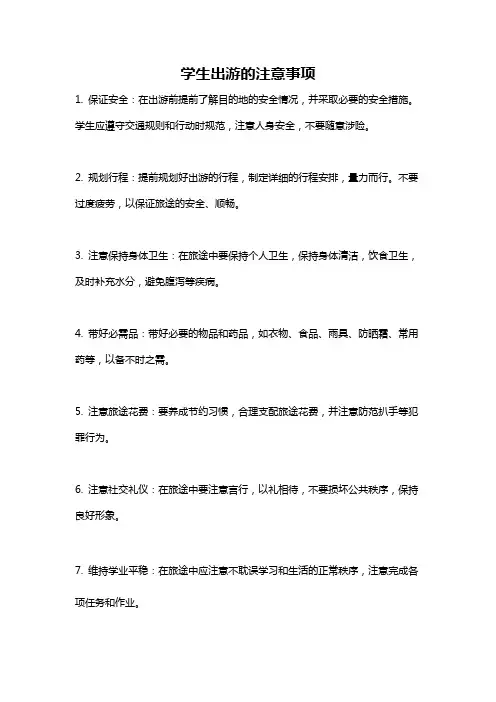 学生出游的注意事项

1. 保证安全：在出游前提前了解目的地的安全情况，并采取必要的安全措施。学生应遵守交通规则和行动时规范，注意人身安全，不要随意涉险。

2. 规划行程：提前规划好出游的行程，制定详细的行程安排，量力而行。不要过度疲劳，以保证旅途的安全、顺畅。

3. 注意保持身体卫生：在旅途中要保持个人卫生，保持身体清洁，饮食卫生，及时补充水分，避免腹泻等疾病。

4. 带好必需品：带好必要的物品和药品，如衣物、食品、雨具、防晒霜、常用药等，以备不时之需。

5. 注意旅途花费：要养成节约习惯，合理支配旅途花费，并注意防范扒手等犯罪行为。

6. 注意社交礼仪：在旅途中要注意言行，以礼相待，不要损坏公共秩序，保持良好形象。

7. 维持学业平稳：在旅途中应注意不耽误学习和生活的正常秩序，注意完成各项任务和作业。